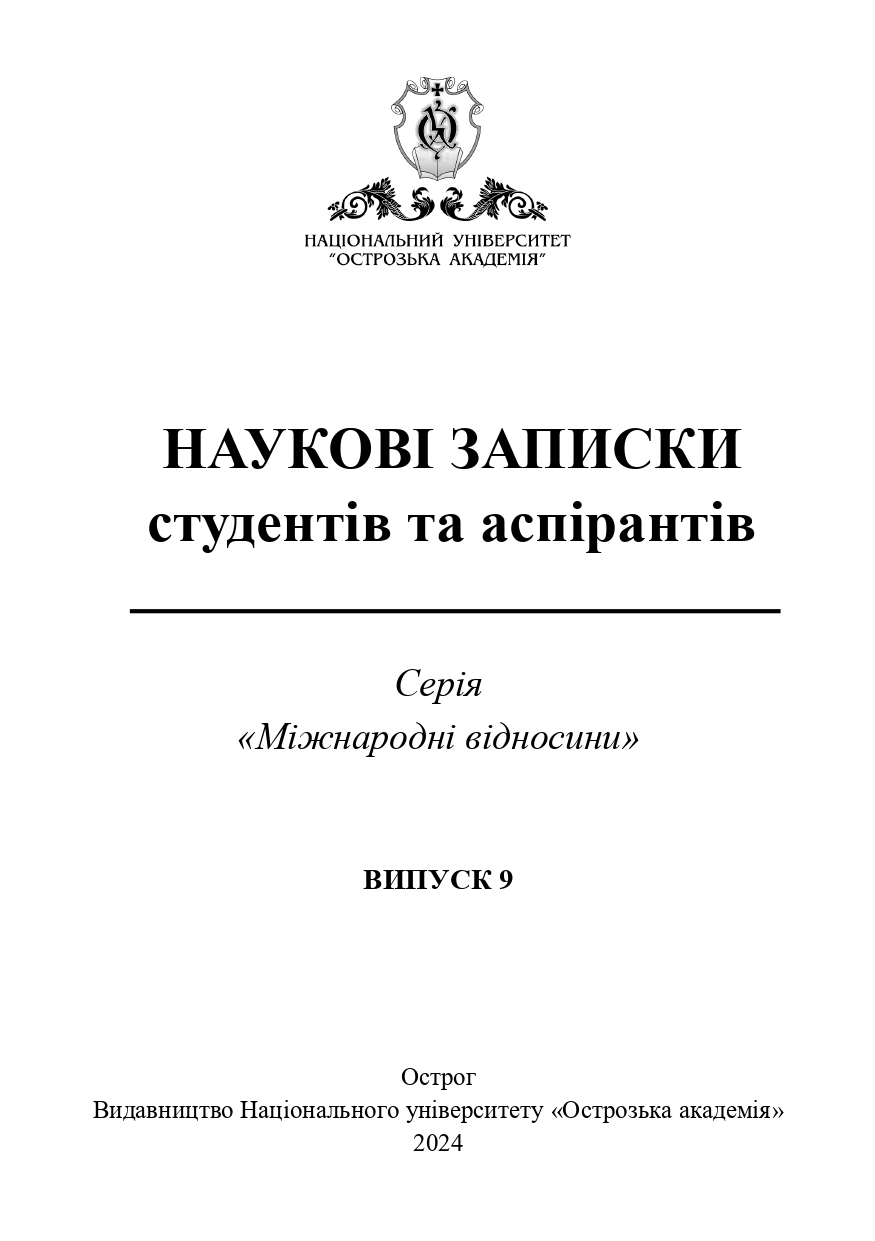 НАЦІОНАЛЬНИЙ УНІВЕРСИТЕТ
"ОСТРОЗЬКА АКАДЕМІЯ"

НАУКОВІ ЗАПИСКИ
студентів та аспірантів

Серія
«Міжнародні відносини»

ВИПУСК 9

Острог
Видавництво Національного університету «Острозька академія»
2024